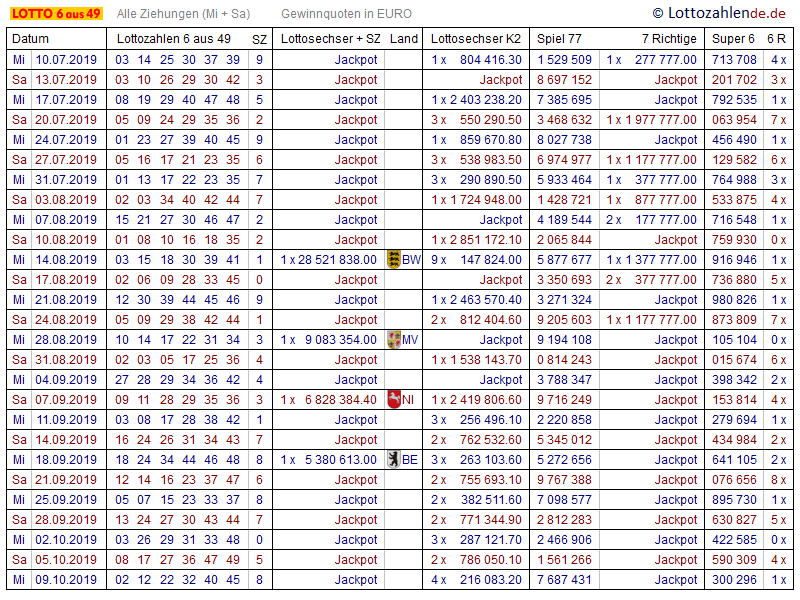 LOTTO 6 aus 49   Alle Ziehungen (Mi + Sa)   Gewinnquoten in EURO   © Lottozahlende.de

| Datum | | Lottozahlen 6 aus 49 | SZ | Lottosechser + SZ | Land | Lottosechser K2 | Spiel 77 | 7 Richtige | Super 6 | 6 R |
|---|---|---|---|---|---|---|---|---|---|---|
| Mi | 10.07.2019 | 03 14 25 30 37 39 | 9 | Jackpot | | 1 x 804 416.30 | 1 529 509 | 1 x 277 777.00 | 713 708 | 4 x |
| Sa | 13.07.2019 | 03 10 26 29 30 42 | 3 | Jackpot | | Jackpot | 8 697 152 | Jackpot | 201 702 | 3 x |
| Mi | 17.07.2019 | 08 19 29 40 47 48 | 5 | Jackpot | | 1 x 2 403 238.20 | 7 385 695 | Jackpot | 792 535 | 1 x |
| Sa | 20.07.2019 | 05 09 24 29 35 36 | 2 | Jackpot | | 3 x 550 290.50 | 3 468 632 | 1 x 1 977 777.00 | 063 954 | 7 x |
| Mi | 24.07.2019 | 01 23 27 39 40 45 | 9 | Jackpot | | 1 x 859 670.80 | 8 027 738 | Jackpot | 456 490 | 1 x |
| Sa | 27.07.2019 | 05 16 17 21 23 35 | 6 | Jackpot | | 3 x 538 983.50 | 6 974 977 | 1 x 1 177 777.00 | 129 582 | 6 x |
| Mi | 31.07.2019 | 01 13 17 22 23 35 | 7 | Jackpot | | 3 x 290 890.50 | 5 933 464 | 1 x 377 777.00 | 764 988 | 3 x |
| Sa | 03.08.2019 | 02 03 34 40 42 44 | 7 | Jackpot | | 1 x 1 724 948.00 | 1 428 721 | 1 x 877 777.00 | 533 875 | 4 x |
| Mi | 07.08.2019 | 15 21 27 30 46 47 | 2 | Jackpot | | Jackpot | 4 189 544 | 2 x 177 777.00 | 716 548 | 1 x |
| Sa | 10.08.2019 | 01 08 10 16 18 35 | 2 | Jackpot | | 1 x 2 851 172.10 | 2 065 844 | Jackpot | 759 930 | 0 x |
| Mi | 14.08.2019 | 03 15 18 30 39 41 | 1 | 1 x 28 521 838.00 | BW | 9 x 147 824.00 | 5 877 677 | 1 x 1 377 777.00 | 916 946 | 1 x |
| Sa | 17.08.2019 | 02 06 09 28 33 45 | 0 | Jackpot | | Jackpot | 3 350 693 | 2 x 377 777.00 | 736 880 | 5 x |
| Mi | 21.08.2019 | 12 30 39 44 45 46 | 9 | Jackpot | | 1 x 2 463 570.40 | 3 271 324 | Jackpot | 980 826 | 1 x |
| Sa | 24.08.2019 | 05 09 29 38 42 44 | 1 | Jackpot | | 2 x 812 404.60 | 9 205 603 | 1 x 1 177 777.00 | 873 809 | 7 x |
| Mi | 28.08.2019 | 10 14 17 22 31 34 | 3 | 1 x 9 083 354.00 | MV | Jackpot | 9 194 108 | Jackpot | 105 104 | 0 x |
| Sa | 31.08.2019 | 02 03 05 17 25 36 | 4 | Jackpot | | 1 x 1 538 143.70 | 0 814 243 | Jackpot | 015 674 | 6 x |
| Mi | 04.09.2019 | 27 28 29 34 36 42 | 4 | Jackpot | | Jackpot | 3 788 347 | Jackpot | 398 342 | 2 x |
| Sa | 07.09.2019 | 09 11 28 29 35 36 | 3 | 1 x 6 828 384.40 | NI | 1 x 2 419 806.60 | 9 716 249 | Jackpot | 153 814 | 4 x |
| Mi | 11.09.2019 | 03 08 17 28 38 42 | 1 | Jackpot | | 3 x 256 496.10 | 2 220 858 | Jackpot | 279 694 | 1 x |
| Sa | 14.09.2019 | 16 24 26 31 34 43 | 7 | Jackpot | | 2 x 762 532.60 | 5 345 012 | Jackpot | 434 984 | 2 x |
| Mi | 18.09.2019 | 18 24 34 44 46 48 | 8 | 1 x 5 380 613.00 | BE | 3 x 263 103.60 | 5 272 656 | Jackpot | 641 105 | 2 x |
| Sa | 21.09.2019 | 12 14 16 23 37 47 | 6 | Jackpot | | 2 x 755 693.10 | 9 767 388 | Jackpot | 076 656 | 8 x |
| Mi | 25.09.2019 | 05 07 15 23 33 37 | 8 | Jackpot | | 2 x 382 511.60 | 7 098 577 | Jackpot | 895 730 | 1 x |
| Sa | 28.09.2019 | 13 24 27 30 43 44 | 7 | Jackpot | | 2 x 771 344.90 | 2 812 283 | Jackpot | 630 827 | 5 x |
| Mi | 02.10.2019 | 03 26 29 31 33 48 | 0 | Jackpot | | 3 x 287 121.70 | 2 466 906 | Jackpot | 422 585 | 0 x |
| Sa | 05.10.2019 | 08 17 27 36 47 49 | 5 | Jackpot | | 2 x 786 050.10 | 1 561 266 | Jackpot | 590 309 | 4 x |
| Mi | 09.10.2019 | 02 12 22 32 40 45 | 8 | Jackpot | | 4 x 216 083.20 | 7 687 431 | Jackpot | 300 296 | 1 x |